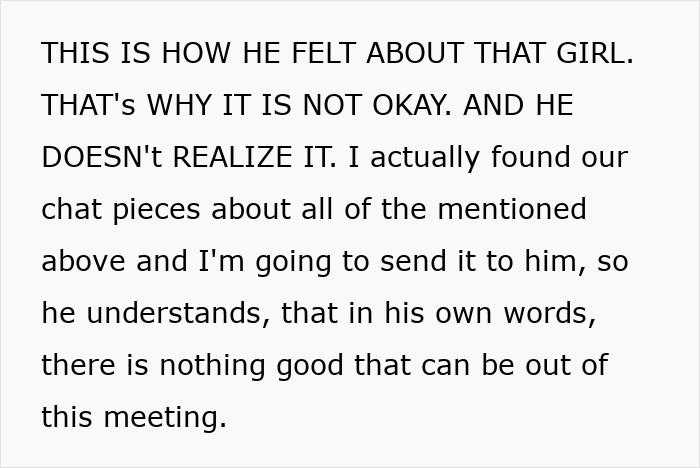 THIS IS HOW HE FELT ABOUT THAT GIRL. THAT's WHY IT IS NOT OKAY. AND HE DOESN't REALIZE IT. I actually found our chat pieces about all of the mentioned above and I'm going to send it to him, so he understands, that in his own words, there is nothing good that can be out of this meeting.